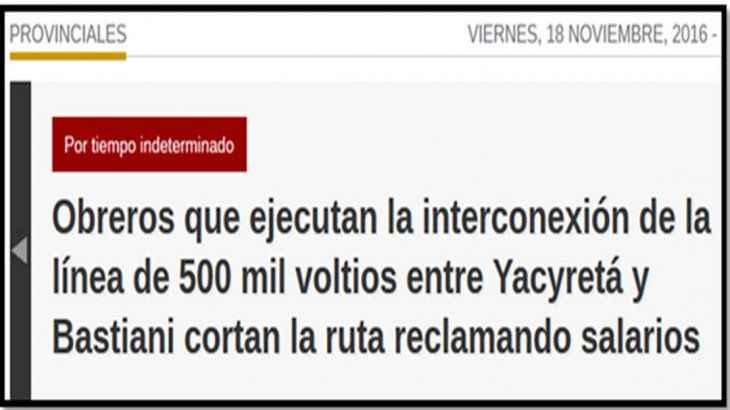 PROVINCIALES

VIERNES, 18 NOVIEMBRE, 2016 -

Por tiempo indeterminado

Obreros que ejecutan la interconexión de la línea de 500 mil voltios entre Yacyretá y Bastiani cortan la ruta reclamando salarios